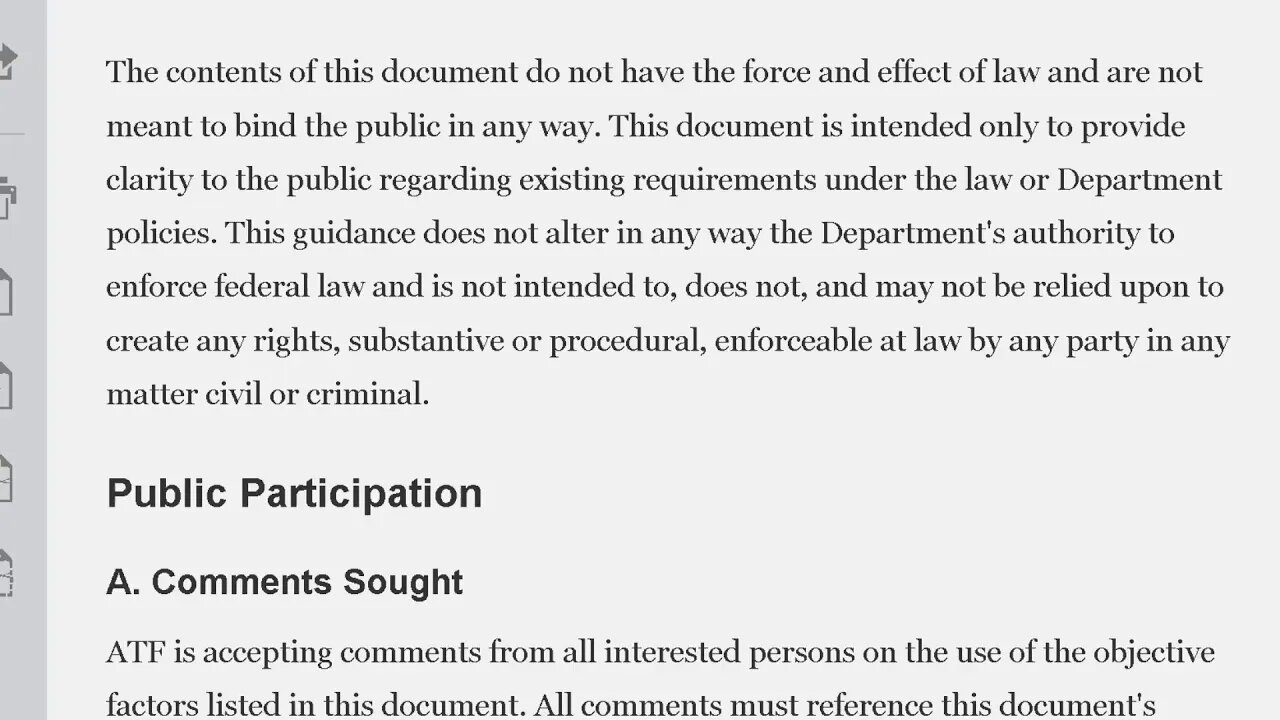 The contents of this document do not have the force and effect of law and are not meant to bind the public in any way. This document is intended only to provide clarity to the public regarding existing requirements under the law or Department policies. This guidance does not alter in any way the Department's authority to enforce federal law and is not intended to, does not, and may not be relied upon to create any rights, substantive or procedural, enforceable at law by any party in any matter civil or criminal.

Public Participation

A. Comments Sought

ATF is accepting comments from all interested persons on the use of the objective factors listed in this document. All comments must reference this document's